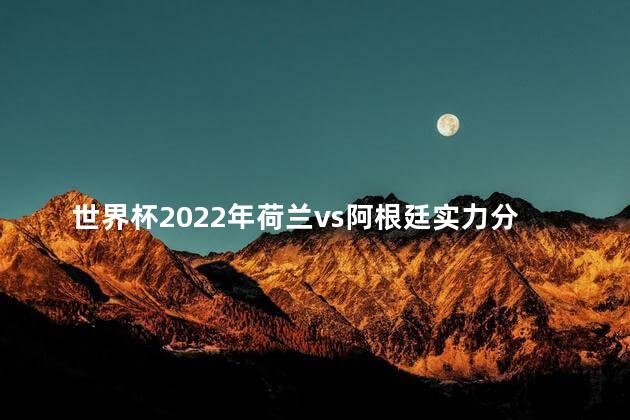 世界杯2022年荷兰vs阿根廷实力分